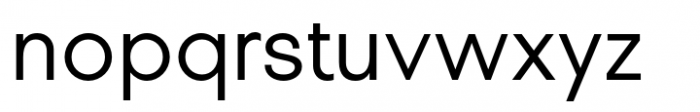 nopqrstuvwxyz